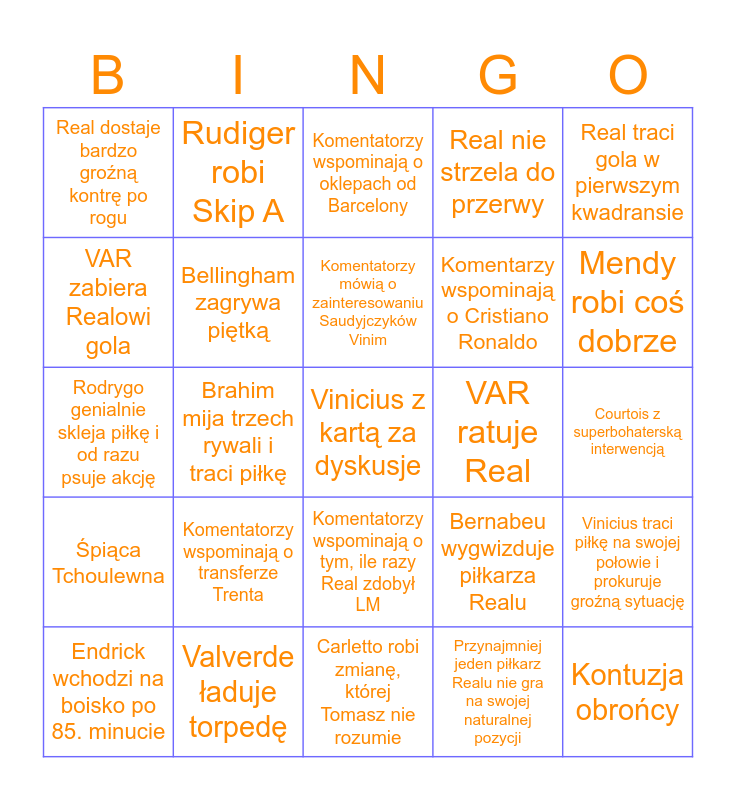 | B | I | N | G | O |
|---|---|---|---|---|
| Real dostaje bardzo groźną kontrę po rogu | Rudiger robi Skip A | Komentatorzy wspominają o oklepach od Barcelony | Real nie strzela do przerwy | Real traci gola w pierwszym kwadransie |
| VAR zabiera Realowi gola | Bellingham zagrywa piętką | Komentatorzy mówią o zainteresowaniu Saudyjczyków Vinim | Komentarzy wspominają o Cristiano Ronaldo | Mendy robi coś dobrze |
| Rodrygo genialnie skleja piłkę i od razu psuje akcję | Brahim mija trzech rywali i traci piłkę | Vinicius z kartą za dyskusje | VAR ratuje Real | Courtois z superbohaterską interwencją |
| Śpiąca Tchoulewna | Komentatorzy wspominają o transferze Trenta | Komentatorzy wspominają o tym, ile razy Real zdobył LM | Bernabeu wygwizduje piłkarza Realu | Vinicius traci piłkę na swojej połowie i prokuruje groźną sytuację |
| Endrick wchodzi na boisko po 85. minucie | Valverde ładuje torpedę | Carletto robi zmianę, której Tomasz nie rozumie | Przynajmniej jeden piłkarz Realu nie gra na swojej naturalnej pozycji | Kontuzja obrońcy |